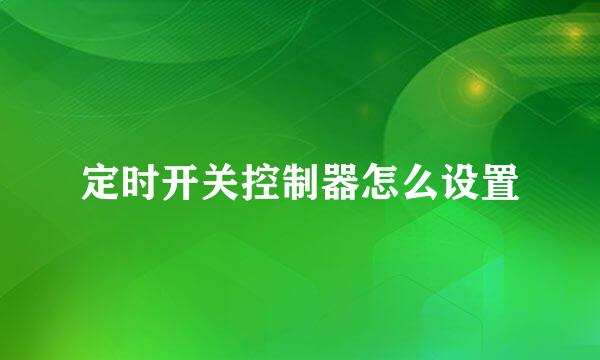 定时开关控制器怎么设置